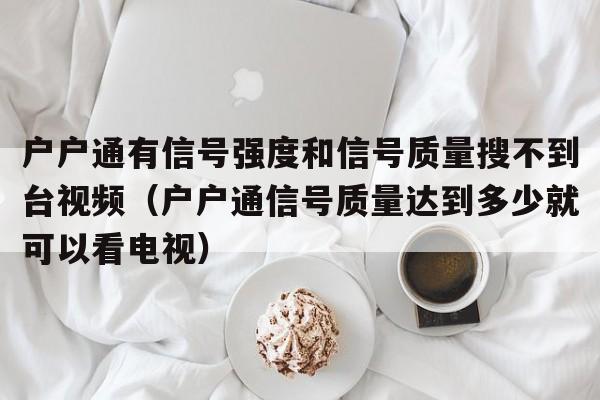 户户通有信号强度和信号质量搜不到台视频（户户通信号质量达到多少就可以看电视）